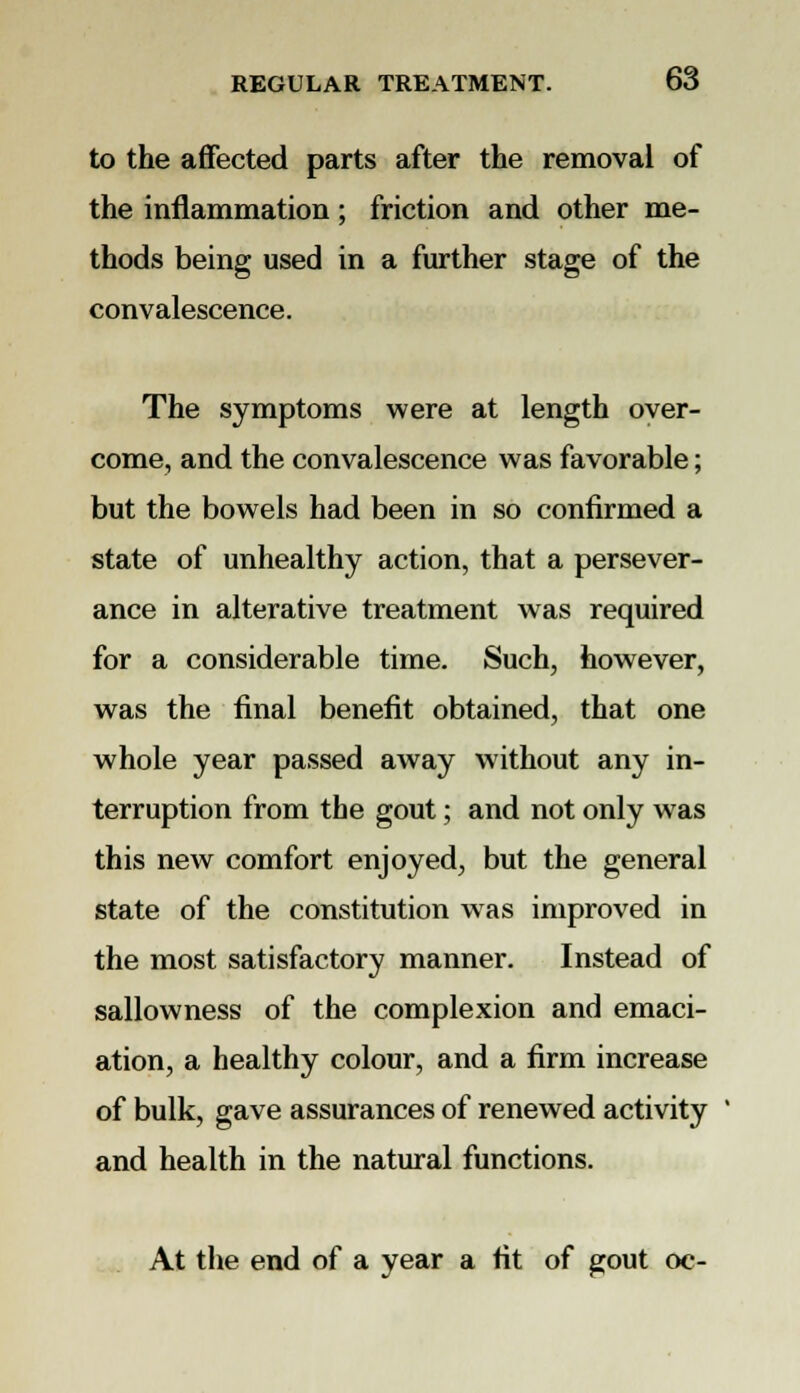 REGULAR TREATMENT. 63

to the affected parts after the removal of the inflammation; friction and other methods being used in a further stage of the convalescence.

The symptoms were at length overcome, and the convalescence was favorable; but the bowels had been in so confirmed a state of unhealthy action, that a perseverance in alterative treatment was required for a considerable time. Such, however, was the final benefit obtained, that one whole year passed away without any interruption from the gout; and not only was this new comfort enjoyed, but the general state of the constitution was improved in the most satisfactory manner. Instead of sallowness of the complexion and emaciation, a healthy colour, and a firm increase of bulk, gave assurances of renewed activity and health in the natural functions.

At the end of a year a fit of gout oc-